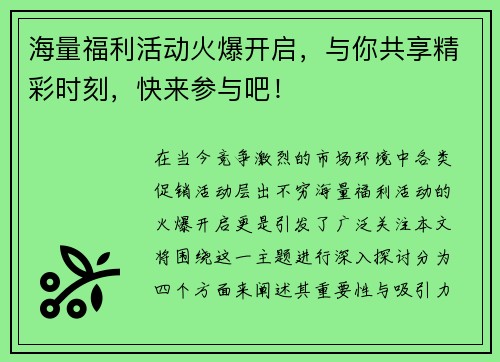 海量福利活动火爆开启，与你共享精彩时刻，快来参与吧！

在当今竞争激烈的市场环境中各类促销活动层出不穷海量福利活动的火爆开启更是引发了广泛关注本文将围绕这一主题进行深入探讨分为四个方面来阐述其重要性与吸引力